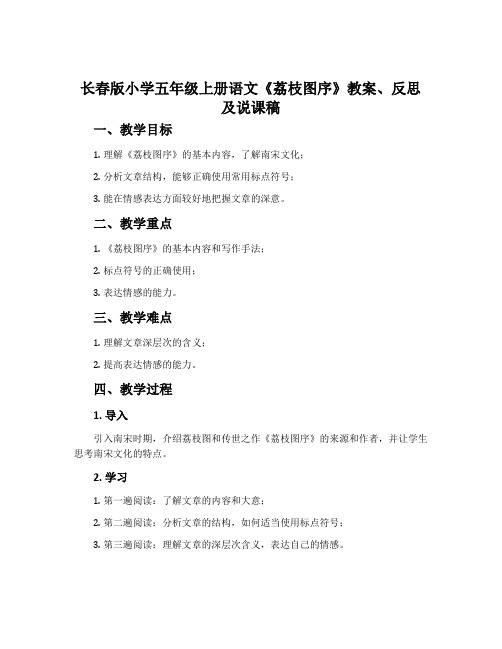 长春版小学五年级上册语文《荔枝图序》教案、反思及说课稿

一、教学目标

1. 理解《荔枝图序》的基本内容，了解南宋文化；

2. 分析文章结构，能够正确使用常用标点符号；

3. 能在情感表达方面较好地把握文章的深意。

二、教学重点

1. 《荔枝图序》的基本内容和写作手法；

2. 标点符号的正确使用；

3. 表达情感的能力。

三、教学难点

1. 理解文章深层次的含义；

2. 提高表达情感的能力。

四、教学过程

1. 导入

引入南宋时期，介绍荔枝图和传世之作《荔枝图序》的来源和作者，并让学生思考南宋文化的特点。

2. 学习

1. 第一遍阅读：了解文章的内容和大意；

2. 第二遍阅读：分析文章的结构，如何适当使用标点符号；

3. 第三遍阅读：理解文章的深层次含义，表达自己的情感。